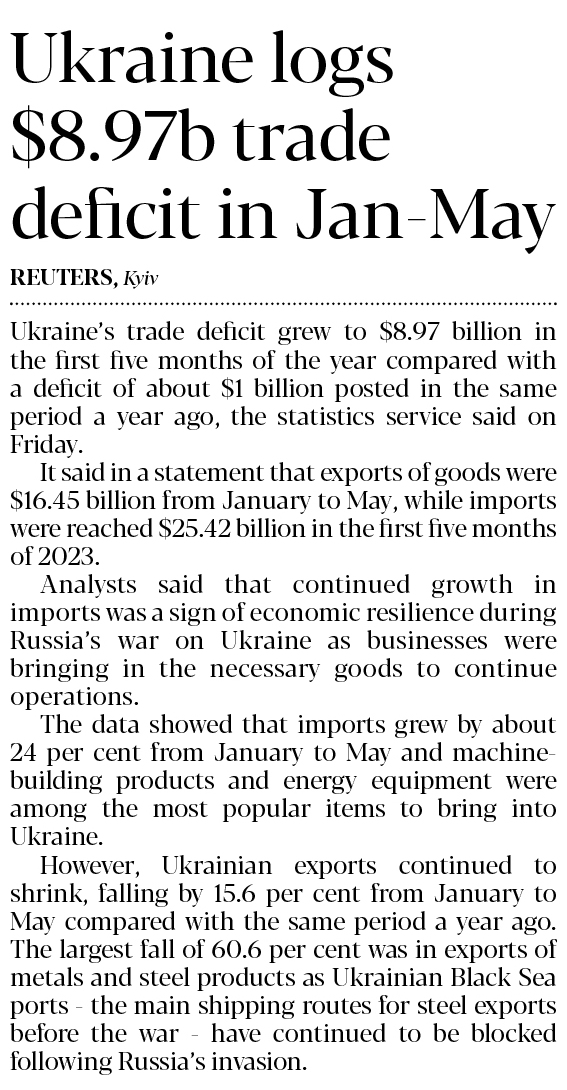 Ukraine logs $8.97b trade deficit in Jan-May

REUTERS, Kyiv

Ukraine's trade deficit grew to $8.97 billion in the first five months of the year compared with a deficit of about $1 billion posted in the same period a year ago, the statistics service said on Friday.

It said in a statement that exports of goods were $16.45 billion from January to May, while imports were reached $25.42 billion in the first five months of 2023.

Analysts said that continued growth in imports was a sign of economic resilience during Russia's war on Ukraine as businesses were bringing in the necessary goods to continue operations.

The data showed that imports grew by about 24 per cent from January to May and machine-building products and energy equipment were among the most popular items to bring into Ukraine.

However, Ukrainian exports continued to shrink, falling by 15.6 per cent from January to May compared with the same period a year ago. The largest fall of 60.6 per cent was in exports of metals and steel products as Ukrainian Black Sea ports - the main shipping routes for steel exports before the war - have continued to be blocked following Russia's invasion.